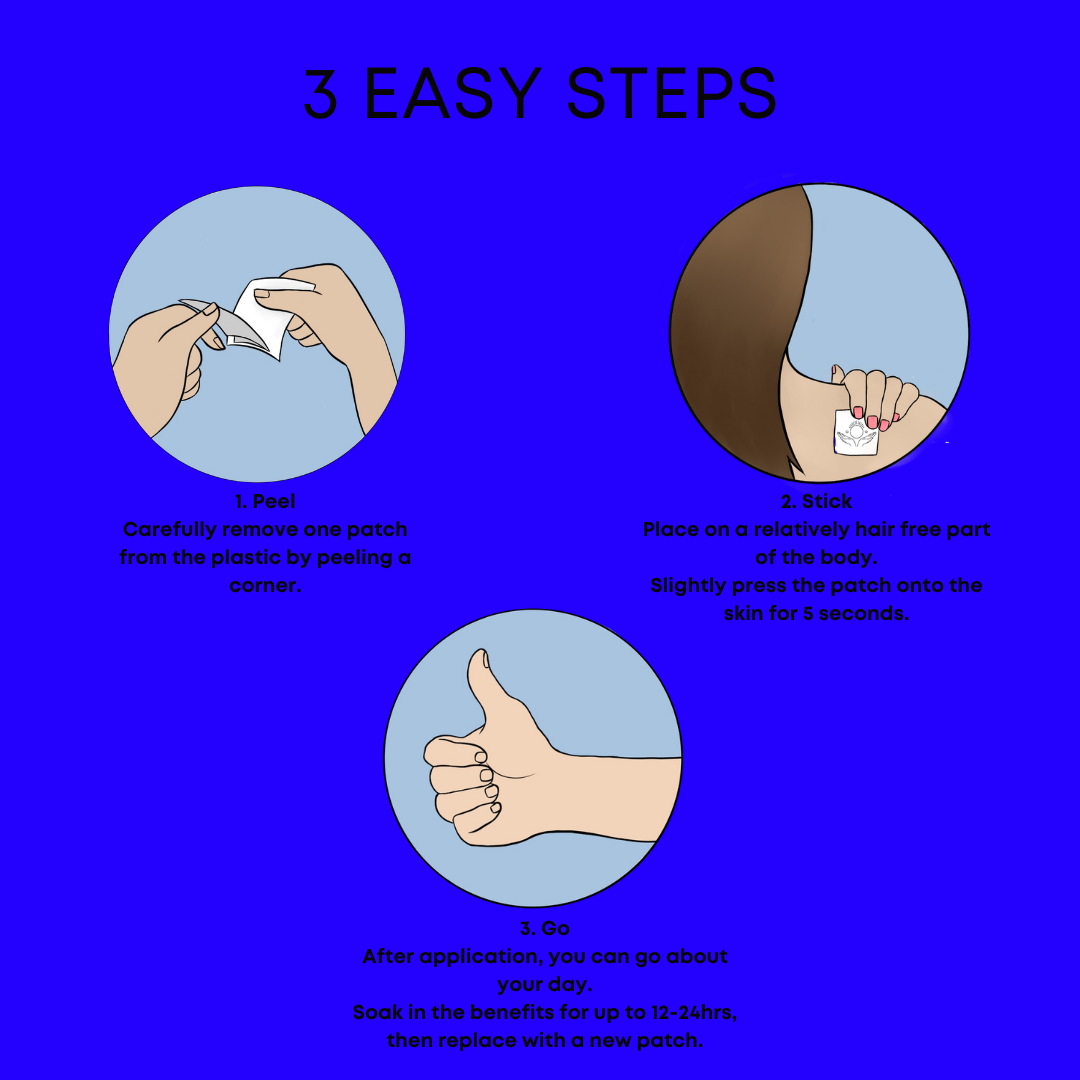 3 EASY STEPS

1. Peel
Carefully remove one patch from the plastic by peeling a corner.

2. Stick
Place on a relatively hair free part of the body.
Slightly press the patch onto the skin for 5 seconds.

3. Go
After application, you can go about your day.
Soak in the benefits for up to 12-24hrs, then replace with a new patch.